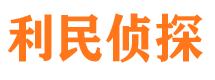 利民侦探